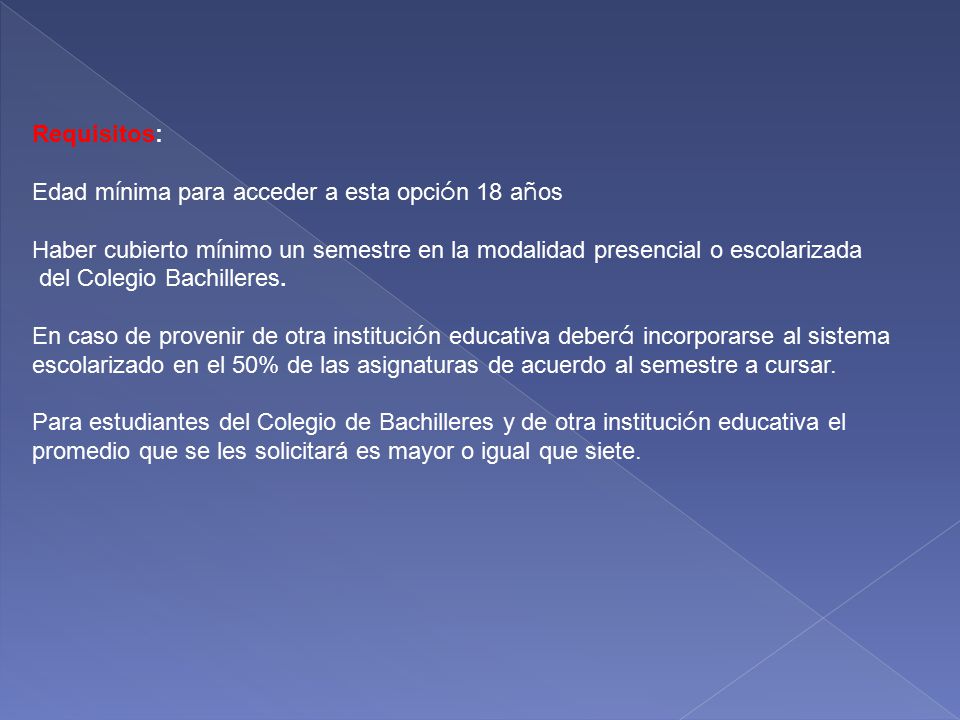 Requisitos:

Edad mínima para acceder a esta opción 18 años

Haber cubierto mínimo un semestre en la modalidad presencial o escolarizada del Colegio Bachilleres.

En caso de provenir de otra institución educativa deberá incorporarse al sistema escolarizado en el 50% de las asignaturas de acuerdo al semestre a cursar.

Para estudiantes del Colegio de Bachilleres y de otra institución educativa el promedio que se les solicitará es mayor o igual que siete.